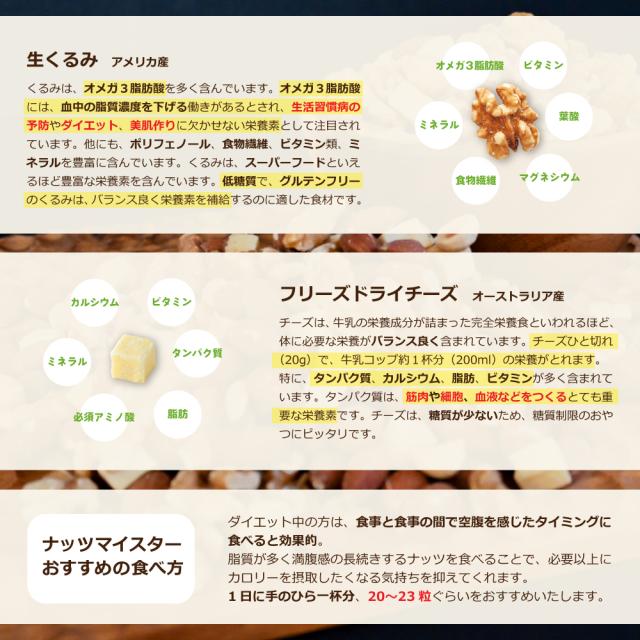 生くるみ アメリカ産

くるみは、オメガ３脂肪酸を多く含んでいます。オメガ３脂肪酸には、血中の脂質濃度を下げる働きがあるとされ、生活習慣病の予防やダイエット、美肌作りに欠かせない栄養素として注目されています。他にも、ポリフェノール、食物繊維、ビタミン類、ミネラルを豊富に含んでいます。くるみは、スーパーフードといえるほど豊富な栄養素を含んでいます。低糖質で、グルテンフリーのくるみは、バランス良く栄養素を補給するのに適した食材です。

オメガ３脂肪酸
ビタミン
ミネラル
葉酸
食物繊維
マグネシウム

カルシウム
ビタミン
ミネラル
タンパク質
必須アミノ酸
脂肪

フリーズドライチーズ オーストラリア産

チーズは、牛乳の栄養成分が詰まった完全栄養食といわれるほど、体に必要な栄養がバランス良く含まれています。チーズひと切れ（20g）で、牛乳コップ約１杯分（200ml）の栄養がとれます。特に、タンパク質、カルシウム、脂肪、ビタミンが多く含まれています。タンパク質は、筋肉や細胞、血液などをつくるとても重要な栄養素です。チーズは、糖質が少ないため、糖質制限のおやつにピッタリです。

ナッツマイスター
おすすめの食べ方

ダイエット中の方は、食事と食事の間で空腹を感じたタイミングに食べると効果的。
脂質が多く満腹感の長続きするナッツを食べることで、必要以上にカロリーを摂取したくなる気持ちを抑えてくれます。
１日に手のひら一杯分、20～23粒ぐらいをおすすめいたします。